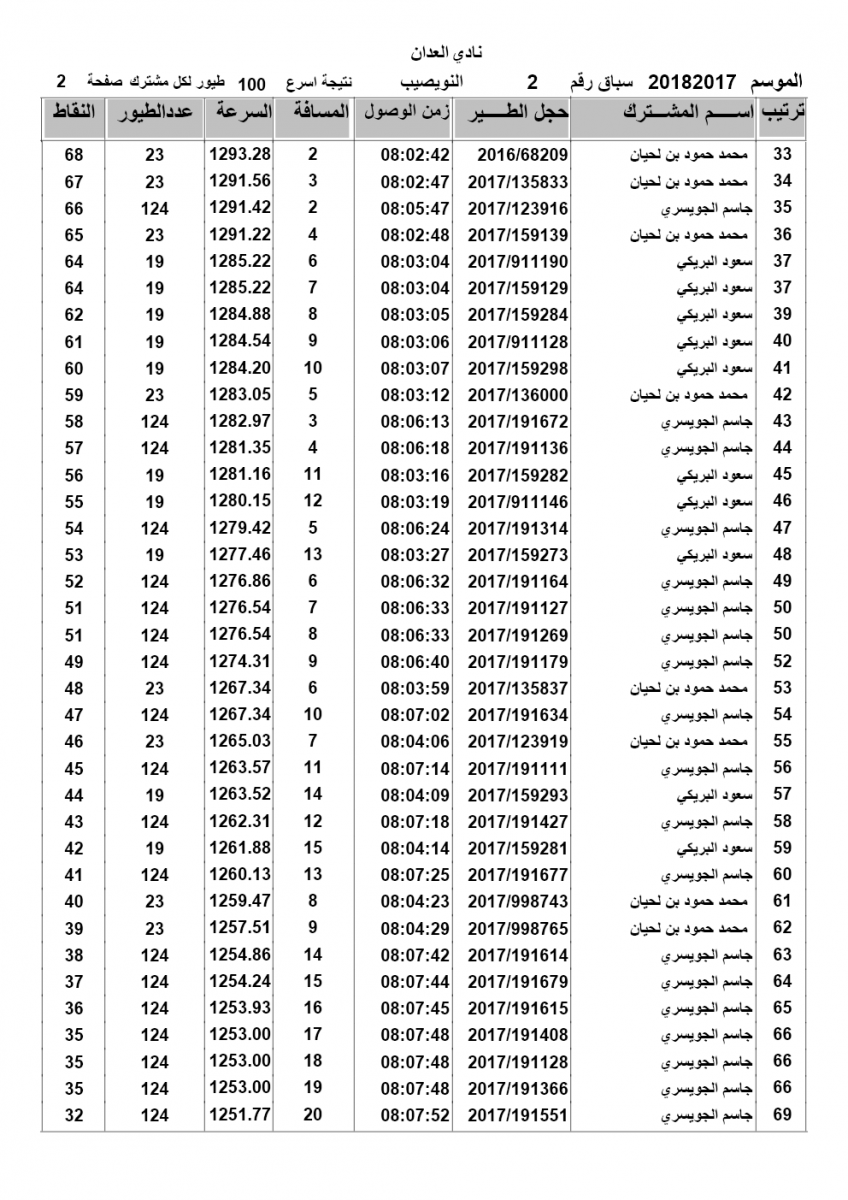 نادي العدان

الموسم 20182017 سباق رقم 2 النويصيب نتيجة اسرع 100 طيور لكل مشترك صفحة 2

| ترتيب | اســـم المشـــترك | حجل الطـــير | زمن الوصول | المسافة | السرعة | عددالطيور | النقاط |
|---|---|---|---|---|---|---|---|
| 33 | محمد حمود بن لحيان | 2016/68209 | 08:02:42 | 2 | 1293.28 | 23 | 68 |
| 34 | محمد حمود بن لحيان | 2017/135833 | 08:02:47 | 3 | 1291.56 | 23 | 67 |
| 35 | جاسم الجويسري | 2017/123916 | 08:05:47 | 2 | 1291.42 | 124 | 66 |
| 36 | محمد حمود بن لحيان | 2017/159139 | 08:02:48 | 4 | 1291.22 | 23 | 65 |
| 37 | سعود البريكي | 2017/911190 | 08:03:04 | 6 | 1285.22 | 19 | 64 |
| 37 | سعود البريكي | 2017/159129 | 08:03:04 | 7 | 1285.22 | 19 | 64 |
| 39 | سعود البريكي | 2017/159284 | 08:03:05 | 8 | 1284.88 | 19 | 62 |
| 40 | سعود البريكي | 2017/911128 | 08:03:06 | 9 | 1284.54 | 19 | 61 |
| 41 | سعود البريكي | 2017/159298 | 08:03:07 | 10 | 1284.20 | 19 | 60 |
| 42 | محمد حمود بن لحيان | 2017/136000 | 08:03:12 | 5 | 1283.05 | 23 | 59 |
| 43 | جاسم الجويسري | 2017/191672 | 08:06:13 | 3 | 1282.97 | 124 | 58 |
| 44 | جاسم الجويسري | 2017/191136 | 08:06:18 | 4 | 1281.35 | 124 | 57 |
| 45 | سعود البريكي | 2017/159282 | 08:03:16 | 11 | 1281.16 | 19 | 56 |
| 46 | سعود البريكي | 2017/911146 | 08:03:19 | 12 | 1280.15 | 19 | 55 |
| 47 | جاسم الجويسري | 2017/191314 | 08:06:24 | 5 | 1279.42 | 124 | 54 |
| 48 | سعود البريكي | 2017/159273 | 08:03:27 | 13 | 1277.46 | 19 | 53 |
| 49 | جاسم الجويسري | 2017/191164 | 08:06:32 | 6 | 1276.86 | 124 | 52 |
| 50 | جاسم الجويسري | 2017/191127 | 08:06:33 | 7 | 1276.54 | 124 | 51 |
| 50 | جاسم الجويسري | 2017/191269 | 08:06:33 | 8 | 1276.54 | 124 | 51 |
| 52 | جاسم الجويسري | 2017/191179 | 08:06:40 | 9 | 1274.31 | 124 | 49 |
| 53 | محمد حمود بن لحيان | 2017/135837 | 08:03:59 | 6 | 1267.34 | 23 | 48 |
| 54 | جاسم الجويسري | 2017/191634 | 08:07:02 | 10 | 1267.34 | 124 | 47 |
| 55 | محمد حمود بن لحيان | 2017/123919 | 08:04:06 | 7 | 1265.03 | 23 | 46 |
| 56 | جاسم الجويسري | 2017/191111 | 08:07:14 | 11 | 1263.57 | 124 | 45 |
| 57 | سعود البريكي | 2017/159293 | 08:04:09 | 14 | 1263.52 | 19 | 44 |
| 58 | جاسم الجويسري | 2017/191427 | 08:07:18 | 12 | 1262.31 | 124 | 43 |
| 59 | سعود البريكي | 2017/159281 | 08:04:14 | 15 | 1261.88 | 19 | 42 |
| 60 | جاسم الجويسري | 2017/191677 | 08:07:25 | 13 | 1260.13 | 124 | 41 |
| 61 | محمد حمود بن لحيان | 2017/998743 | 08:04:23 | 8 | 1259.47 | 23 | 40 |
| 62 | محمد حمود بن لحيان | 2017/998765 | 08:04:29 | 9 | 1257.51 | 23 | 39 |
| 63 | جاسم الجويسري | 2017/191614 | 08:07:42 | 14 | 1254.86 | 124 | 38 |
| 64 | جاسم الجويسري | 2017/191679 | 08:07:44 | 15 | 1254.24 | 124 | 37 |
| 65 | جاسم الجويسري | 2017/191615 | 08:07:45 | 16 | 1253.93 | 124 | 36 |
| 66 | جاسم الجويسري | 2017/191408 | 08:07:48 | 17 | 1253.00 | 124 | 35 |
| 66 | جاسم الجويسري | 2017/191128 | 08:07:48 | 18 | 1253.00 | 124 | 35 |
| 66 | جاسم الجويسري | 2017/191366 | 08:07:48 | 19 | 1253.00 | 124 | 35 |
| 69 | جاسم الجويسري | 2017/191551 | 08:07:52 | 20 | 1251.77 | 124 | 32 |